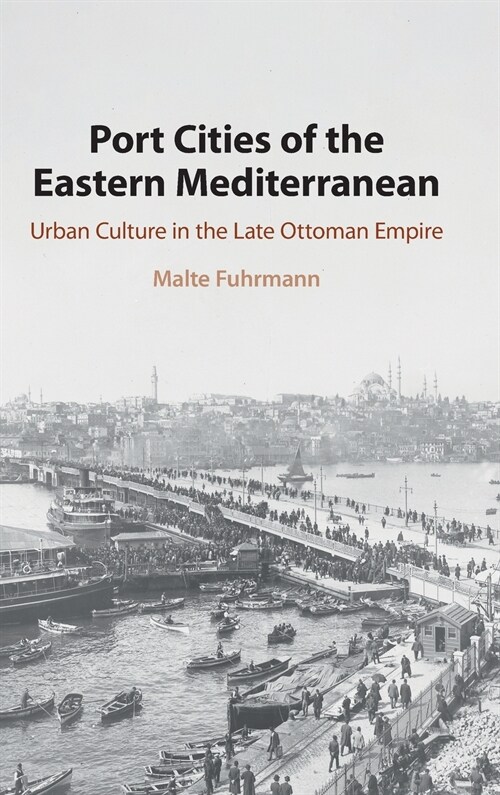 Port Cities of the Eastern Mediterranean

Urban Culture in the Late Ottoman Empire

Malte Fuhrmann